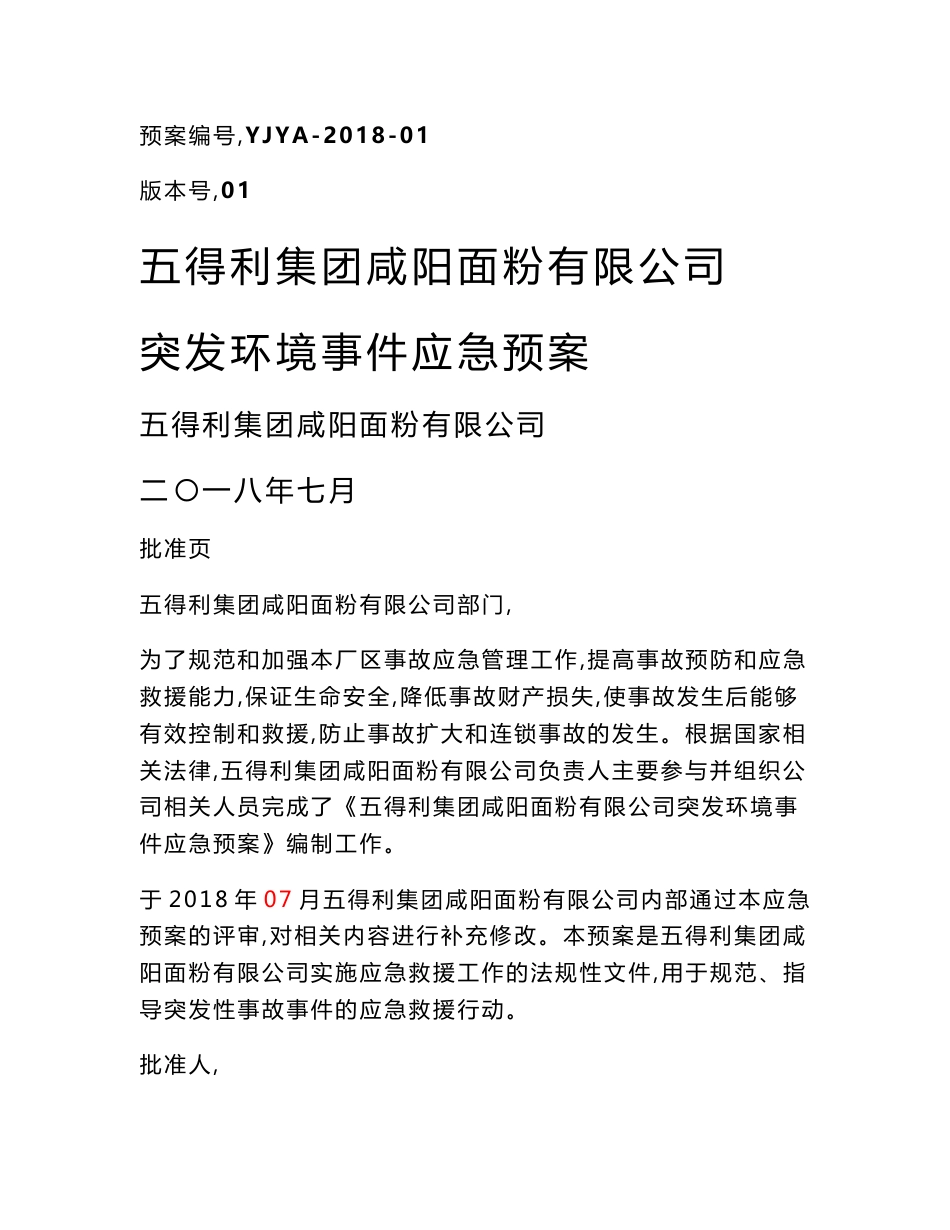 预案编号,YJYA-2018-01

版本号,01

五得利集团咸阳面粉有限公司

突发环境事件应急预案

五得利集团咸阳面粉有限公司

二〇一八年七月

批准页

五得利集团咸阳面粉有限公司部门,

为了规范和加强本厂区事故应急管理工作,提高事故预防和应急救援能力,保证生命安全,降低事故财产损失,使事故发生后能够有效控制和救援,防止事故扩大和连锁事故的发生。根据国家相关法律,五得利集团咸阳面粉有限公司负责人主要参与并组织公司相关人员完成了《五得利集团咸阳面粉有限公司突发环境事件应急预案》编制工作。

于 2018 年 07 月五得利集团咸阳面粉有限公司内部通过本应急预案的评审,对相关内容进行补充修改。本预案是五得利集团咸阳面粉有限公司实施应急救援工作的法规性文件,用于规范、指导突发性事故事件的应急救援行动。

批准人,